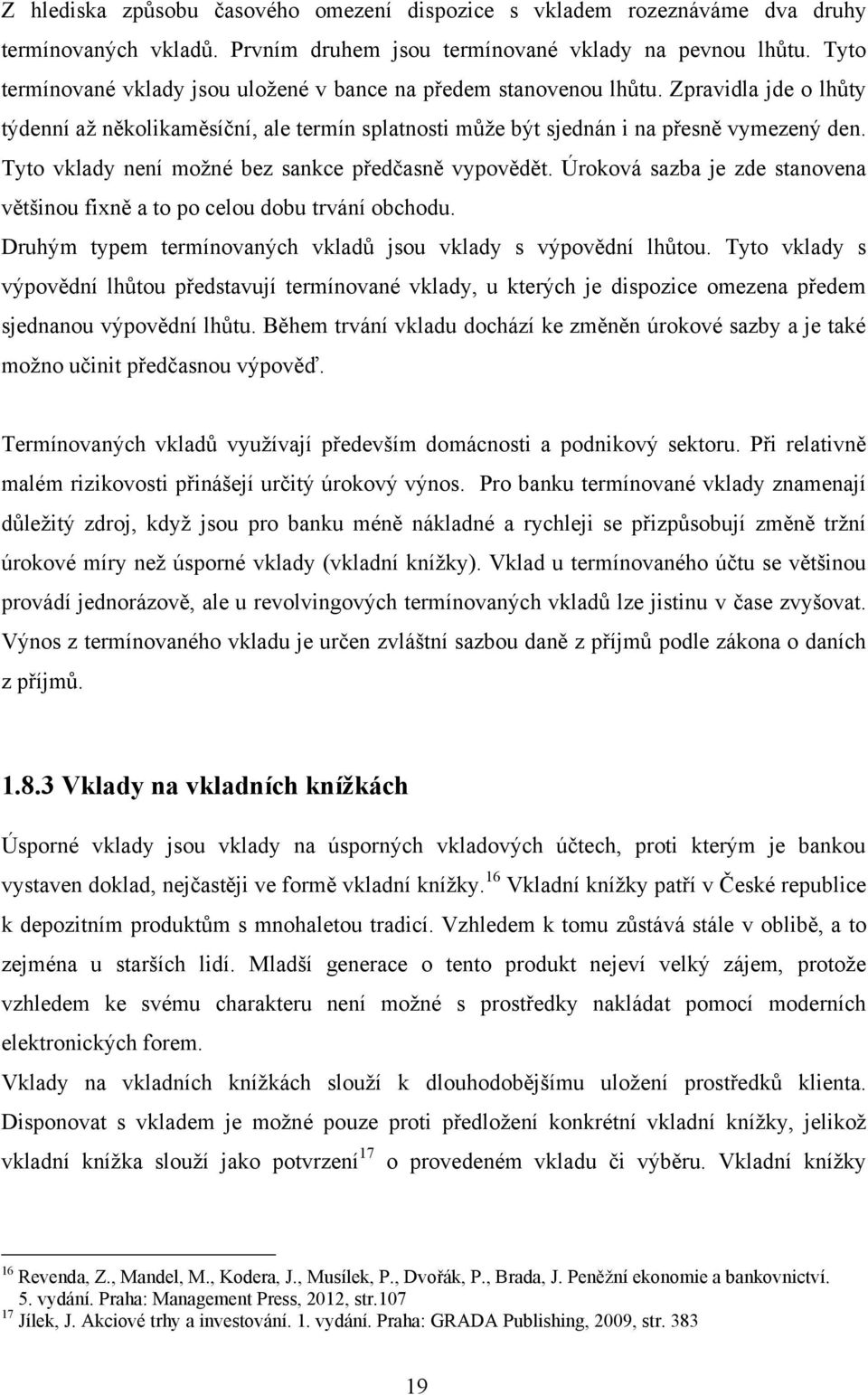 Z hlediska způsobu časového omezení dispozice s vkladem rozeznáváme dva druhy termínovaných vkladů. Prvním druhem jsou termínované vklady na pevnou lhůtu. Tyto termínované vklady jsou uložené v bance na předem stanovenou lhůtu. Zpravidla jde o lhůty týdenní až několikaměsíční, ale termín splatnosti může být sjednán i na přesně vymezený den. Tyto vklady není možné bez sankce předčasně vypovědět. Úroková sazba je zde stanovena většinou fixně a to po celou dobu trvání obchodu.

Druhým typem termínovaných vkladů jsou vklady s výpovědní lhůtou. Tyto vklady s výpovědní lhůtou představují termínované vklady, u kterých je dispozice omezena předem sjednanou výpovědní lhůtu. Během trvání vkladu dochází ke změněn úrokové sazby a je také možno učinit předčasnou výpověď.

Termínovaných vkladů využívají především domácnosti a podnikový sektoru. Při relativně malém rizikovosti přinášejí určitý úrokový výnos. Pro banku termínované vklady znamenají důležitý zdroj, když jsou pro banku méně nákladné a rychleji se přizpůsobují změně tržní úrokové míry než úsporné vklady (vkladní knížky). Vklad u termínovaného účtu se většinou provádí jednorázově, ale u revolvingových termínovaných vkladů lze jistinu v čase zvyšovat. Výnos z termínovaného vkladu je určen zvláštní sazbou daně z příjmů podle zákona o daních z příjmů.

1.8.3 Vklady na vkladních knížkách

Úsporné vklady jsou vklady na úsporných vkladových účtech, proti kterým je bankou vystaven doklad, nejčastěji ve formě vkladní knížky.$^{16}$ Vkladní knížky patří v České republice k depozitním produktům s mnohaletou tradicí. Vzhledem k tomu zůstává stále v oblibě, a to zejména u starších lidí. Mladší generace o tento produkt nejeví velký zájem, protože vzhledem ke svému charakteru není možné s prostředky nakládat pomocí moderních elektronických forem.

Vklady na vkladních knížkách slouží k dlouhodobějšímu uložení prostředků klienta. Disponovat s vkladem je možné pouze proti předložení konkrétní vkladní knížky, jelikož vkladní knížka slouží jako potvrzení$^{17}$ o provedeném vkladu či výběru. Vkladní knížky

$^{16}$ Revenda, Z., Mandel, M., Kodera, J., Musílek, P., Dvořák, P., Brada, J. Peněžní ekonomie a bankovnictví. 5. vydání. Praha: Management Press, 2012, str.107
$^{17}$ Jílek, J. Akciové trhy a investování. 1. vydání. Praha: GRADA Publishing, 2009, str. 383

19